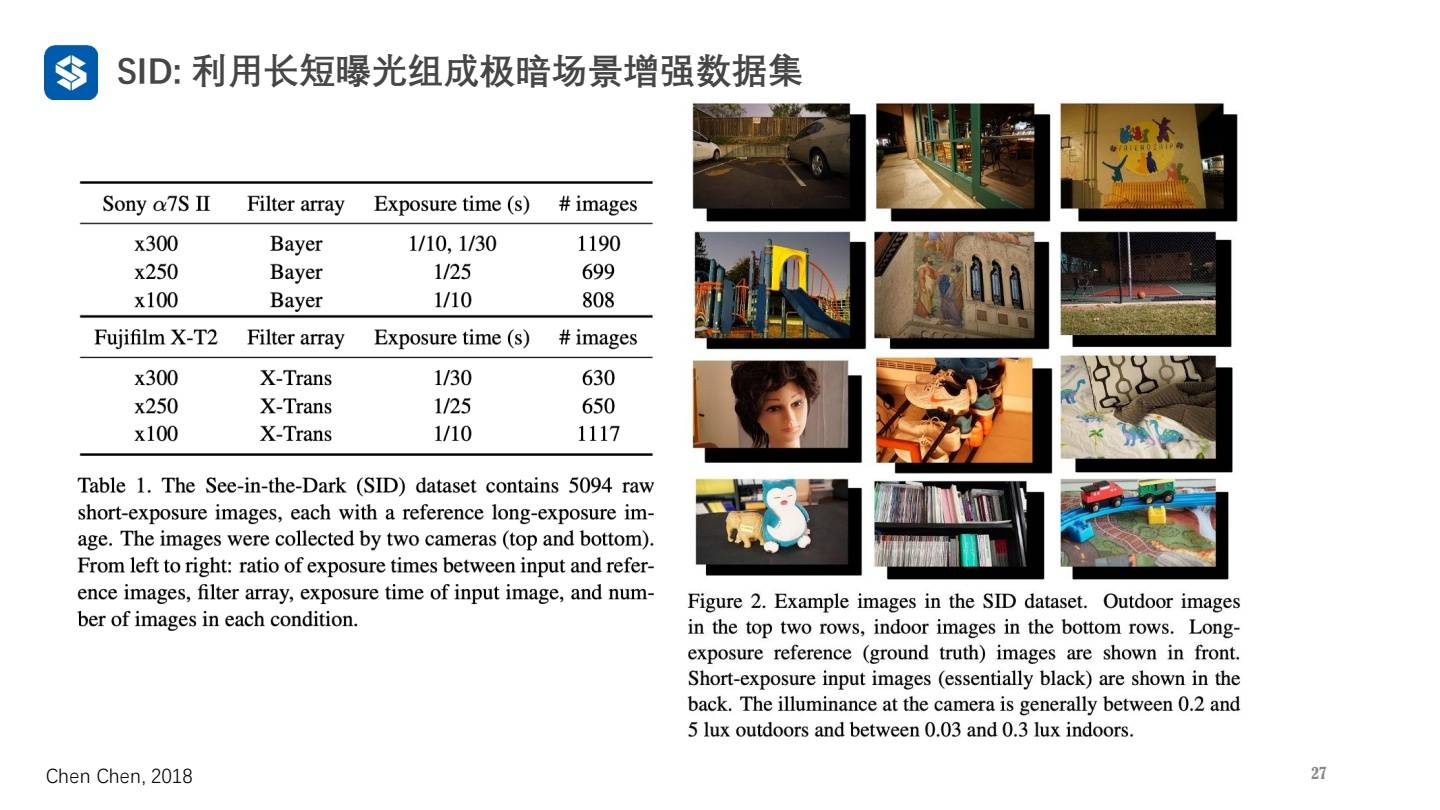 SID: 利用长短曝光组成极暗场景增强数据集

| Sony $\alpha$7S II | Filter array | Exposure time (s) | # images |
|---|---|---|---|
| x300 | Bayer | 1/10, 1/30 | 1190 |
| x250 | Bayer | 1/25 | 699 |
| x100 | Bayer | 1/10 | 808 |
| Fujifilm X-T2 | Filter array | Exposure time (s) | # images |
| x300 | X-Trans | 1/30 | 630 |
| x250 | X-Trans | 1/25 | 650 |
| x100 | X-Trans | 1/10 | 1117 |

Table 1. The See-in-the-Dark (SID) dataset contains 5094 raw short-exposure images, each with a reference long-exposure image. The images were collected by two cameras (top and bottom). From left to right: ratio of exposure times between input and reference images, filter array, exposure time of input image, and number of images in each condition.

FRIENDSHIP

Figure 2. Example images in the SID dataset. Outdoor images in the top two rows, indoor images in the bottom rows. Long-exposure reference (ground truth) images are shown in front. Short-exposure input images (essentially black) are shown in the back. The illuminance at the camera is generally between 0.2 and 5 lux outdoors and between 0.03 and 0.3 lux indoors.

Chen Chen, 2018

27